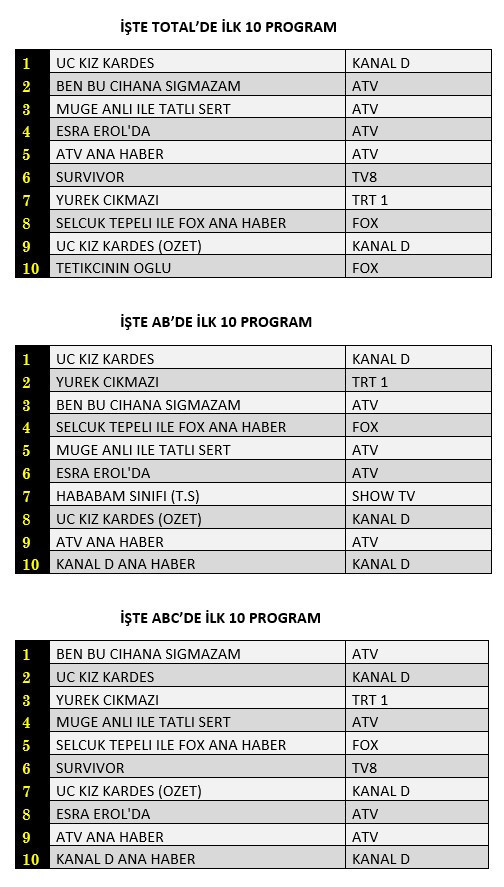 İŞTE TOTAL'DE İLK 10 PROGRAM

| | | |
|---|---|---|
| 1 | UC KIZ KARDES | KANAL D |
| 2 | BEN BU CIHANA SIGMAZAM | ATV |
| 3 | MUGE ANLI ILE TATLI SERT | ATV |
| 4 | ESRA EROL'DA | ATV |
| 5 | ATV ANA HABER | ATV |
| 6 | SURVIVOR | TV8 |
| 7 | YUREK CIKMAZI | TRT 1 |
| 8 | SELCUK TEPELI ILE FOX ANA HABER | FOX |
| 9 | UC KIZ KARDES (OZET) | KANAL D |
| 10 | TETIKCININ OGLU | FOX |

İŞTE AB'DE İLK 10 PROGRAM

| | | |
|---|---|---|
| 1 | UC KIZ KARDES | KANAL D |
| 2 | YUREK CIKMAZI | TRT 1 |
| 3 | BEN BU CIHANA SIGMAZAM | ATV |
| 4 | SELCUK TEPELI ILE FOX ANA HABER | FOX |
| 5 | MUGE ANLI ILE TATLI SERT | ATV |
| 6 | ESRA EROL'DA | ATV |
| 7 | HABABAM SINIFI (T.S) | SHOW TV |
| 8 | UC KIZ KARDES (OZET) | KANAL D |
| 9 | ATV ANA HABER | ATV |
| 10 | KANAL D ANA HABER | KANAL D |

İŞTE ABC'DE İLK 10 PROGRAM

| | | |
|---|---|---|
| 1 | BEN BU CIHANA SIGMAZAM | ATV |
| 2 | UC KIZ KARDES | KANAL D |
| 3 | YUREK CIKMAZI | TRT 1 |
| 4 | MUGE ANLI ILE TATLI SERT | ATV |
| 5 | SELCUK TEPELI ILE FOX ANA HABER | FOX |
| 6 | SURVIVOR | TV8 |
| 7 | UC KIZ KARDES (OZET) | KANAL D |
| 8 | ESRA EROL'DA | ATV |
| 9 | ATV ANA HABER | ATV |
| 10 | KANAL D ANA HABER | KANAL D |